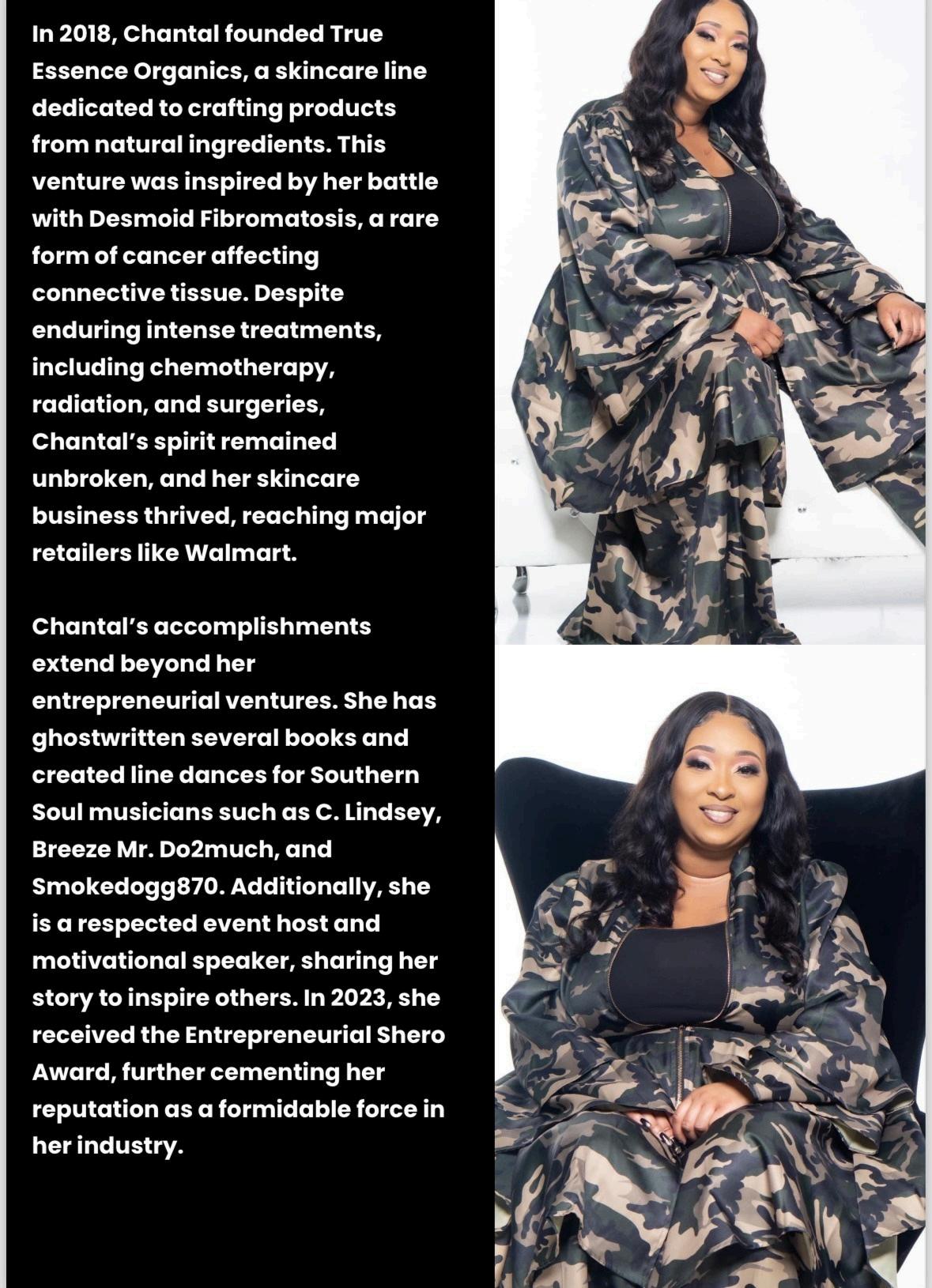 In 2018, Chantal founded True Essence Organics, a skincare line dedicated to crafting products from natural ingredients. This venture was inspired by her battle with Desmoid Fibromatosis, a rare form of cancer affecting connective tissue. Despite enduring intense treatments, including chemotherapy, radiation, and surgeries, Chantal's spirit remained unbroken, and her skincare business thrived, reaching major retailers like Walmart.

Chantal's accomplishments extend beyond her entrepreneurial ventures. She has ghostwritten several books and created line dances for Southern Soul musicians such as C. Lindsey, Breeze Mr. Do2much, and Smokedogg870. Additionally, she is a respected event host and motivational speaker, sharing her story to inspire others. In 2023, she received the Entrepreneurial Shero Award, further cementing her reputation as a formidable force in her industry.